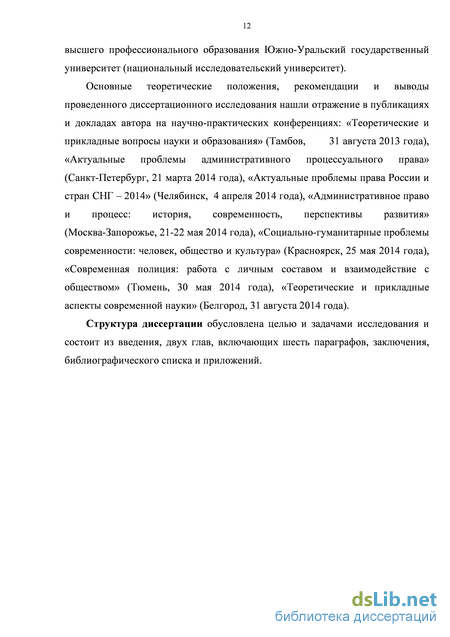 12

высшего профессионального образования Южно-Уральский государственный университет (национальный исследовательский университет).

Основные теоретические положения, рекомендации и выводы проведенного диссертационного исследования нашли отражение в публикациях и докладах автора на научно-практических конференциях: «Теоретические и прикладные вопросы науки и образования» (Тамбов, 31 августа 2013 года), «Актуальные проблемы административного процессуального права» (Санкт-Петербург, 21 марта 2014 года), «Актуальные проблемы права России и стран СНГ – 2014» (Челябинск, 4 апреля 2014 года), «Административное право и процесс: история, современность, перспективы развития» (Москва-Запорожье, 21-22 мая 2014 года), «Социально-гуманитарные проблемы современности: человек, общество и культура» (Красноярск, 25 мая 2014 года), «Современная полиция: работа с личным составом и взаимодействие с обществом» (Тюмень, 30 мая 2014 года), «Теоретические и прикладные аспекты современной науки» (Белгород, 31 августа 2014 года).

Структура диссертации обусловлена целью и задачами исследования и состоит из введения, двух глав, включающих шесть параграфов, заключения, библиографического списка и приложений.

dsLib.net
библиотека диссертаций